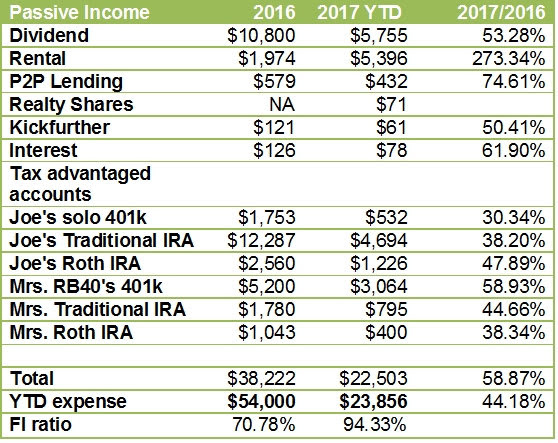 | Passive Income | 2016 | 2017 YTD | 2017/2016 |
|---|---|---|---|
| Dividend | \$10,800 | \$5,755 | 53.28% |
| Rental | \$1,974 | \$5,396 | 273.34% |
| P2P Lending | \$579 | \$432 | 74.61% |
| Realty Shares | NA | \$71 | |
| Kickfurther | \$121 | \$61 | 50.41% |
| Interest | \$126 | \$78 | 61.90% |
| Tax advantaged accounts | | | |
| Joe's solo 401k | \$1,753 | \$532 | 30.34% |
| Joe's Traditional IRA | \$12,287 | \$4,694 | 38.20% |
| Joe's Roth IRA | \$2,560 | \$1,226 | 47.89% |
| Mrs. RB40's 401k | \$5,200 | \$3,064 | 58.93% |
| Mrs. Traditional IRA | \$1,780 | \$795 | 44.66% |
| Mrs. Roth IRA | \$1,043 | \$400 | 38.34% |
| | | | |
| Total | \$38,222 | \$22,503 | 58.87% |
| YTD expense | \$54,000 | \$23,856 | 44.18% |
| FI ratio | 70.78% | 94.33% | |